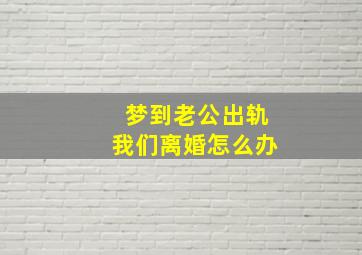 梦到老公出轨
我们离婚怎么办